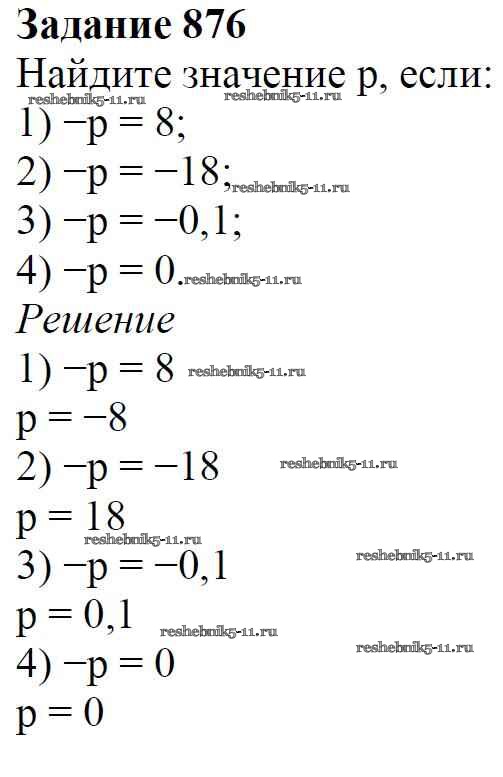 Задание 876

Найдите значение p, если:

1) $-p = 8$;

2) $-p = -18$;

3) $-p = -0,1$;

4) $-p = 0$.

Решение

1) $-p = 8$

$p = -8$

2) $-p = -18$

$p = 18$

3) $-p = -0,1$

$p = 0,1$

4) $-p = 0$

$p = 0$

reshebnik5-11.ru